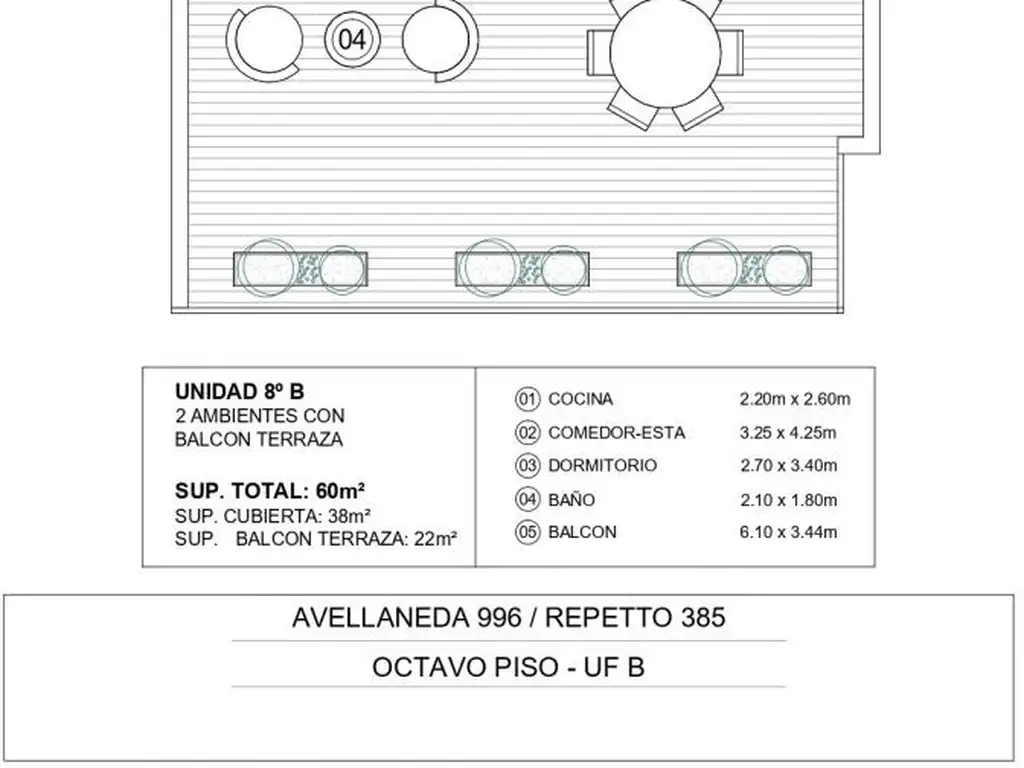 04

UNIDAD 8º B
2 AMBIENTES CON BALCON TERRAZA

SUP. TOTAL: 60m²
SUP. CUBIERTA: 38m²
SUP. BALCON TERRAZA: 22m²

| | | |
|---|---|---|
| 01 | COCINA | 2.20m x 2.60m |
| 02 | COMEDOR-ESTA | 3.25 x 4.25m |
| 03 | DORMITORIO | 2.70 x 3.40m |
| 04 | BAÑO | 2.10 x 1.80m |
| 05 | BALCON | 6.10 x 3.44m |

AVELLANEDA 996 / REPETTO 385

OCTAVO PISO - UF B